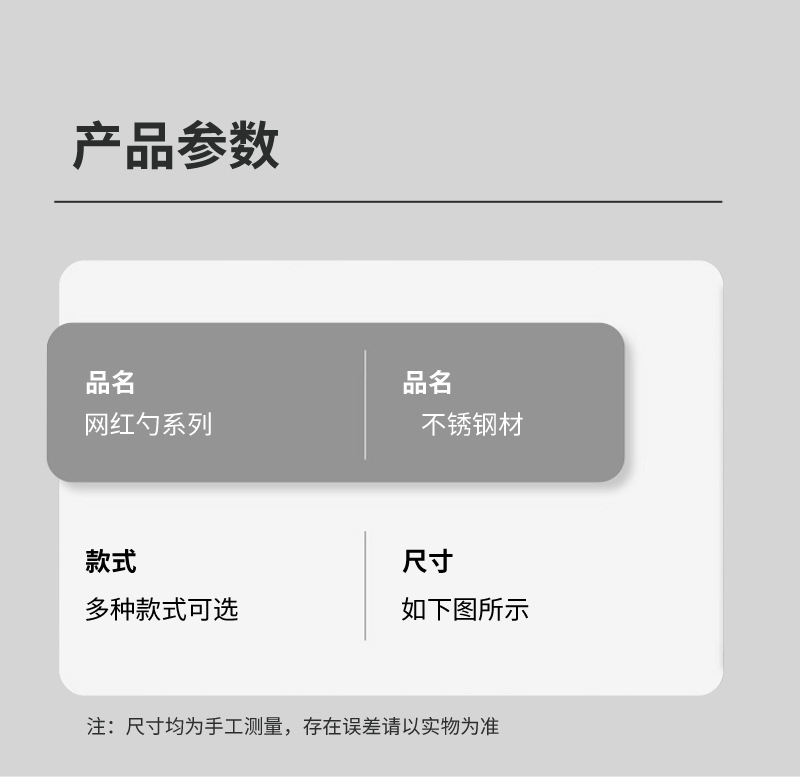 产品参数

品名
网红勺系列

品名
不锈钢材

款式
多种款式可选

尺寸
如下图所示

注：尺寸均为手工测量，存在误差请以实物为准